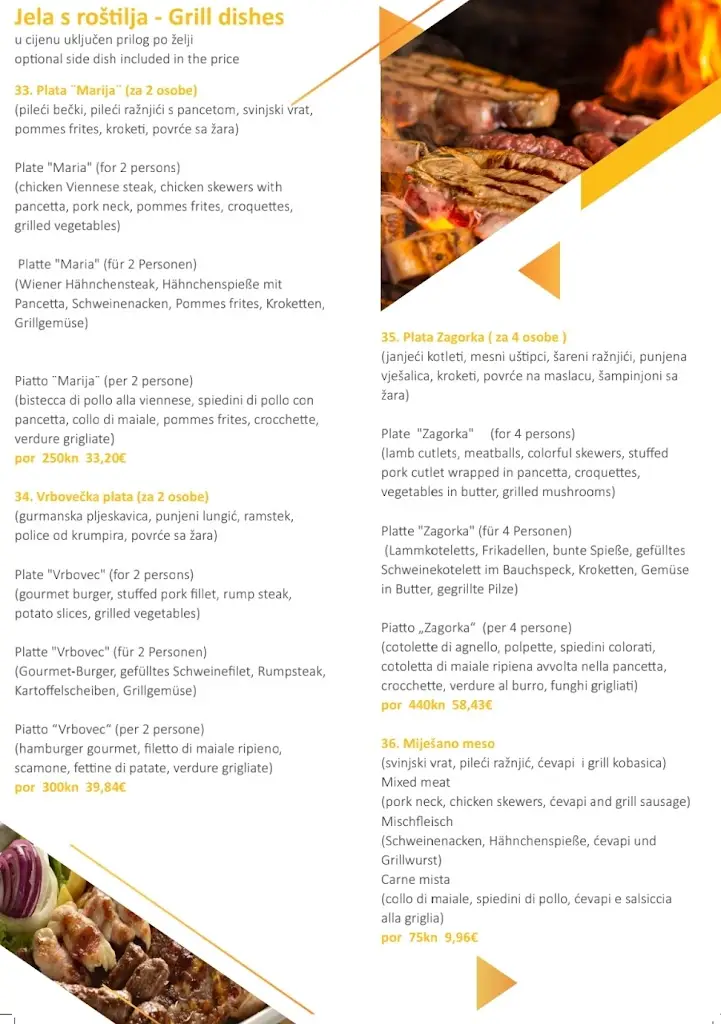 Jela s roštilja - Grill dishes
u cijenu uključen prilog po želji
optional side dish included in the price

33. Plata ¨Marija¨ (za 2 osobe)
(pileći bečki, pileći ražnjići s pancetom, svinjski vrat, pommes frites, kroketi, povrće sa žara)

Plate "Maria" (for 2 persons)
(chicken Viennese steak, chicken skewers with pancetta, pork neck, pommes frites, croquettes, grilled vegetables)

Platte "Maria" (für 2 Personen)
(Wiener Hähnchensteak, Hähnchenspieße mit Pancetta, Schweinenacken, Pommes frites, Kroketten, Grillgemüse)

Piatto ¨Marija¨ (per 2 persone)
(bistecca di pollo alla viennese, spiedini di pollo con pancetta, collo di maiale, pommes frites, crocchette, verdure grigliate)
por 250kn 33,20€

34. Vrbovečka plata (za 2 osobe)
(gurmanska pljeskavica, punjeni lungić, ramstek, police od krumpira, povrće sa žara)

Plate "Vrbovec" (for 2 persons)
(gourmet burger, stuffed pork fillet, rump steak, potato slices, grilled vegetables)

Platte "Vrbovec" (für 2 Personen)
(Gourmet-Burger, gefülltes Schweinefilet, Rumpsteak, Kartoffelscheiben, Grillgemüse)

Piatto "Vrbovec" (per 2 persone)
(hamburger gourmet, filetto di maiale ripieno, scamone, fettine di patate, verdure grigliate)
por 300kn 39,84€

35. Plata Zagorka ( za 4 osobe )
(janjeći kotleti, mesni uštipci, šareni ražnjići, punjena vješalica, kroketi, povrće na maslacu, šampinjoni sa žara)

Plate "Zagorka" (for 4 persons)
(lamb cutlets, meatballs, colorful skewers, stuffed pork cutlet wrapped in pancetta, croquettes, vegetables in butter, grilled mushrooms)

Platte "Zagorka" (für 4 Personen)
(Lammkoteletts, Frikadellen, bunte Spieße, gefülltes Schweinekotelett im Bauchspeck, Kroketten, Gemüse in Butter, gegrillte Pilze)

Piatto „Zagorka" (per 4 persone)
(cotolette di agnello, polpette, spiedini colorati, cotoletta di maiale ripiena avvolta nella pancetta, crocchette, verdure al burro, funghi grigliati)
por 440kn 58,43€

36. Miješano meso
(svinjski vrat, pileći ražnjić, ćevapi i grill kobasica)
Mixed meat
(pork neck, chicken skewers, ćevapi and grill sausage)
Mischfleisch
(Schweinenacken, Hähnchenspieße, ćevapi und Grillwurst)
Carne mista
(collo di maiale, spiedini di pollo, ćevapi e salsiccia alla griglia)
por 75kn 9,96€